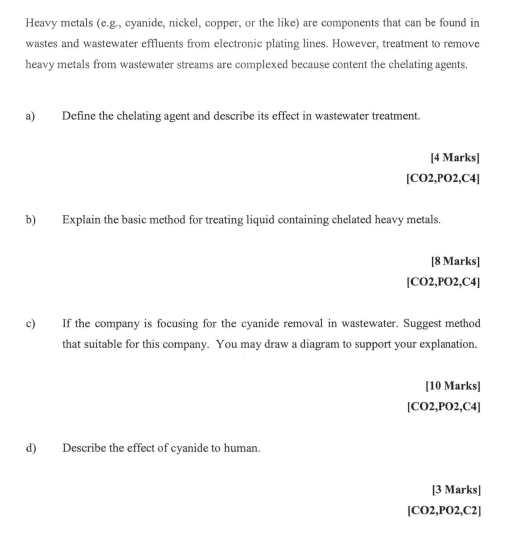 Heavy metals (e.g., cyanide, nickel, copper, or the like) are components that can be found in wastes and wastewater effluents from electronic plating lines. However, treatment to remove heavy metals from wastewater streams are complexed because content the chelating agents.

a) Define the chelating agent and describe its effect in wastewater treatment.

[4 Marks]
[CO2,PO2,C4]

b) Explain the basic method for treating liquid containing chelated heavy metals.

[8 Marks]
[CO2,PO2,C4]

c) If the company is focusing for the cyanide removal in wastewater. Suggest method that suitable for this company. You may draw a diagram to support your explanation.

[10 Marks]
[CO2,PO2,C4]

d) Describe the effect of cyanide to human.

[3 Marks]
[CO2,PO2,C2]